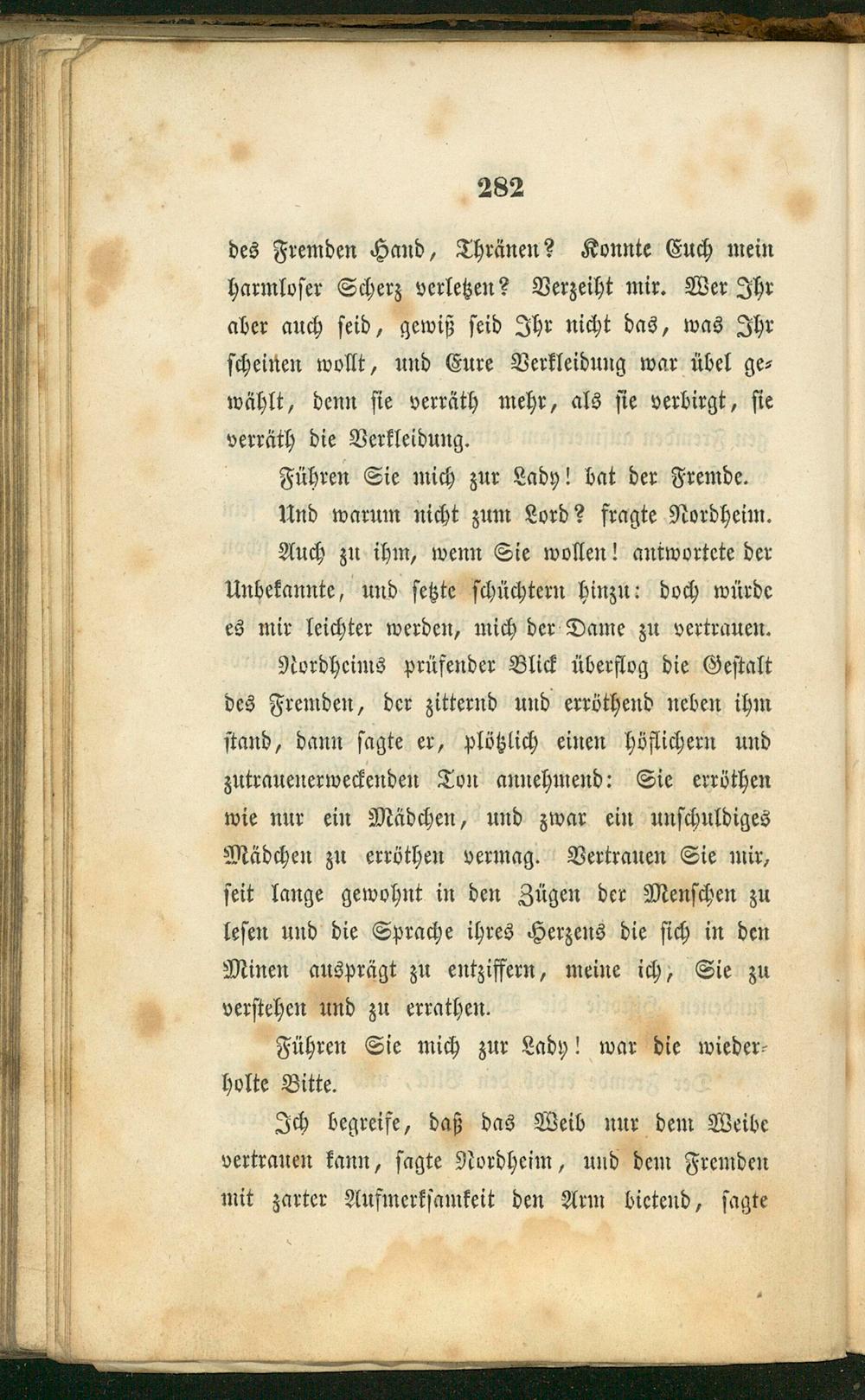 282

des Fremden Hand, Thränen? Konnte Euch mein harmloser Scherz verletzen? Verzeiht mir. Wer Ihr aber auch seid, gewiß seid Ihr nicht das, was Ihr scheinen wollt, und Eure Verkleidung war übel gewählt, denn sie verräth mehr, als sie verbirgt, sie verräth die Verkleidung.

Führen Sie mich zur Lady! bat der Fremde.

Und warum nicht zum Lord? fragte Nordheim.

Auch zu ihm, wenn Sie wollen! antwortete der Unbekannte, und setzte schüchtern hinzu: doch würde es mir leichter werden, mich der Dame zu vertrauen.

Nordheims prüfender Blick überflog die Gestalt des Fremden, der zitternd und erröthend neben ihm stand, dann sagte er, plötzlich einen höflichern und zutrauenerweckenden Ton annehmend: Sie erröthen wie nur ein Mädchen, und zwar ein unschuldiges Mädchen zu erröthen vermag. Vertrauen Sie mir, seit lange gewohnt in den Zügen der Menschen zu lesen und die Sprache ihres Herzens die sich in den Minen ausprägt zu entziffern, meine ich, Sie zu verstehen und zu errathen.

Führen Sie mich zur Lady! war die wiederholte Bitte.

Ich begreife, daß das Weib nur dem Weibe vertrauen kann, sagte Nordheim, und dem Fremden mit zarter Aufmerksamkeit den Arm bietend, sagte